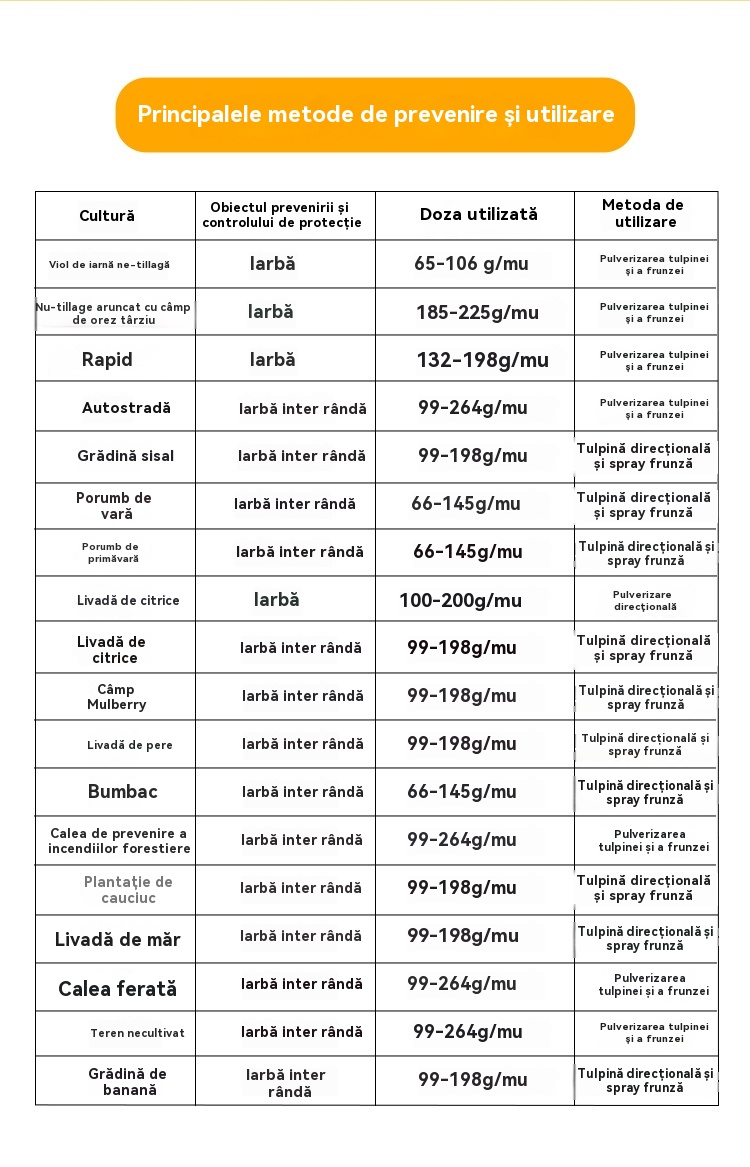 Principalele metode de prevenire și utilizare

| Cultură | Obiectul prevenirii și controlului de protecție | Doza utilizată | Metoda de utilizare |
|---|---|---|---|
| Viol de iarnă ne-tillagă | Iarbă | 65-106 g/mu | Pulverizarea tulpinei și a frunzei |
| Nu-tillage aruncat cu câmp de orez târziu | Iarbă | 185-225g/mu | Pulverizarea tulpinei și a frunzei |
| Rapid | Iarbă | 132-198g/mu | Pulverizarea tulpinei și a frunzei |
| Autostradă | Iarbă inter rândă | 99-264g/mu | Pulverizarea tulpinei și a frunzei |
| Grădină sisal | Iarbă inter rândă | 99-198g/mu | Tulpină direcțională și spray frunză |
| Porumb de vară | Iarbă inter rândă | 66-145g/mu | Tulpină direcțională și spray frunză |
| Porumb de primăvară | Iarbă inter rândă | 66-145g/mu | Tulpină direcțională și spray frunză |
| Livadă de citrice | Iarbă | 100-200g/mu | Pulverizare direcțională |
| Livadă de citrice | Iarbă inter rândă | 99-198g/mu | Tulpină direcțională și spray frunză |
| Câmp Mulberry | Iarbă inter rândă | 99-198g/mu | Tulpină direcțională și spray frunză |
| Livadă de pere | Iarbă inter rândă | 99-198g/mu | Tulpină direcțională și spray frunză |
| Bumbac | Iarbă inter rândă | 66-145g/mu | Tulpină direcțională și spray frunză |
| Calea de prevenire a incendiilor forestiere | Iarbă inter rândă | 99-264g/mu | Pulverizarea tulpinei și a frunzei |
| Plantație de cauciuc | Iarbă inter rândă | 99-198g/mu | Tulpină direcțională și spray frunză |
| Livadă de măr | Iarbă inter rândă | 99-198g/mu | Tulpină direcțională și spray frunză |
| Calea ferată | Iarbă inter rândă | 99-264g/mu | Pulverizarea tulpinei și a frunzei |
| Teren necultivat | Iarbă inter rândă | 99-264g/mu | Pulverizarea tulpinei și a frunzei |
| Grădină de banană | Iarbă inter rândă | 99-198g/mu | Tulpină direcțională și spray frunză |